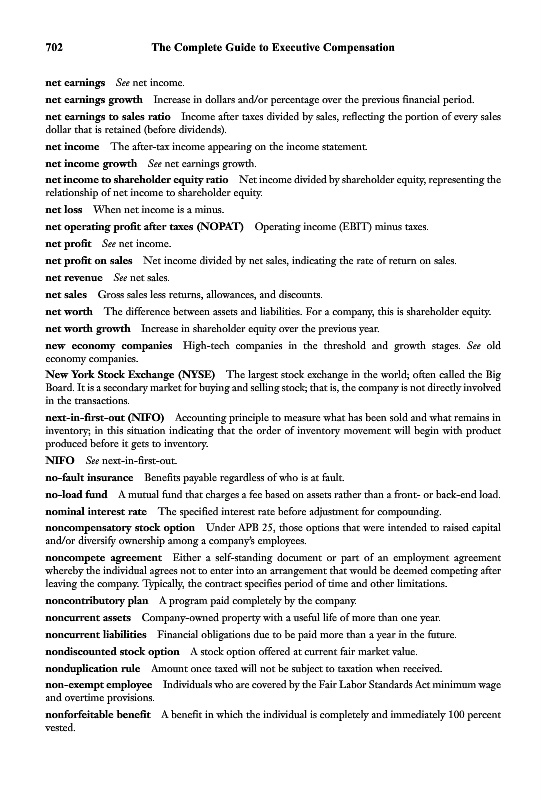 702 The Complete Guide to Executive Compensation

net earnings See net income.

net earnings growth Increase in dollars and/or percentage over the previous financial period.

net earnings to sales ratio Income after taxes divided by sales, reflecting the portion of every sales dollar that is retained (before dividends).

net income The after-tax income appearing on the income statement.

net income growth See net earnings growth.

net income to shareholder equity ratio Net income divided by shareholder equity, representing the relationship of net income to shareholder equity.

net loss When net income is a minus.

net operating profit after taxes (NOPAT) Operating income (EBIT) minus taxes.

net profit See net income.

net profit on sales Net income divided by net sales, indicating the rate of return on sales.

net revenue See net sales.

net sales Gross sales less returns, allowances, and discounts.

net worth The difference between assets and liabilities. For a company, this is shareholder equity.

net worth growth Increase in shareholder equity over the previous year.

new economy companies High-tech companies in the threshold and growth stages. See old economy companies.

New York Stock Exchange (NYSE) The largest stock exchange in the world; often called the Big Board. It is a secondary market for buying and selling stock; that is, the company is not directly involved in the transactions.

next-in-first-out (NIFO) Accounting principle to measure what has been sold and what remains in inventory; in this situation indicating that the order of inventory movement will begin with product produced before it gets to inventory.

NIFO See next-in-first-out.

no-fault insurance Benefits payable regardless of who is at fault.

no-load fund A mutual fund that charges a fee based on assets rather than a front- or back-end load.

nominal interest rate The specified interest rate before adjustment for compounding.

noncompensatory stock option Under APB 25, those options that were intended to raised capital and/or diversify ownership among a company's employees.

noncompete agreement Either a self-standing document or part of an employment agreement whereby the individual agrees not to enter into an arrangement that would be deemed competing after leaving the company. Typically, the contract specifies period of time and other limitations.

noncontributory plan A program paid completely by the company.

noncurrent assets Company-owned property with a useful life of more than one year.

noncurrent liabilities Financial obligations due to be paid more than a year in the future.

nondiscounted stock option A stock option offered at current fair market value.

nonduplication rule Amount once taxed will not be subject to taxation when received.

non-exempt employee Individuals who are covered by the Fair Labor Standards Act minimum wage and overtime provisions.

nonforfeitable benefit A benefit in which the individual is completely and immediately 100 percent vested.